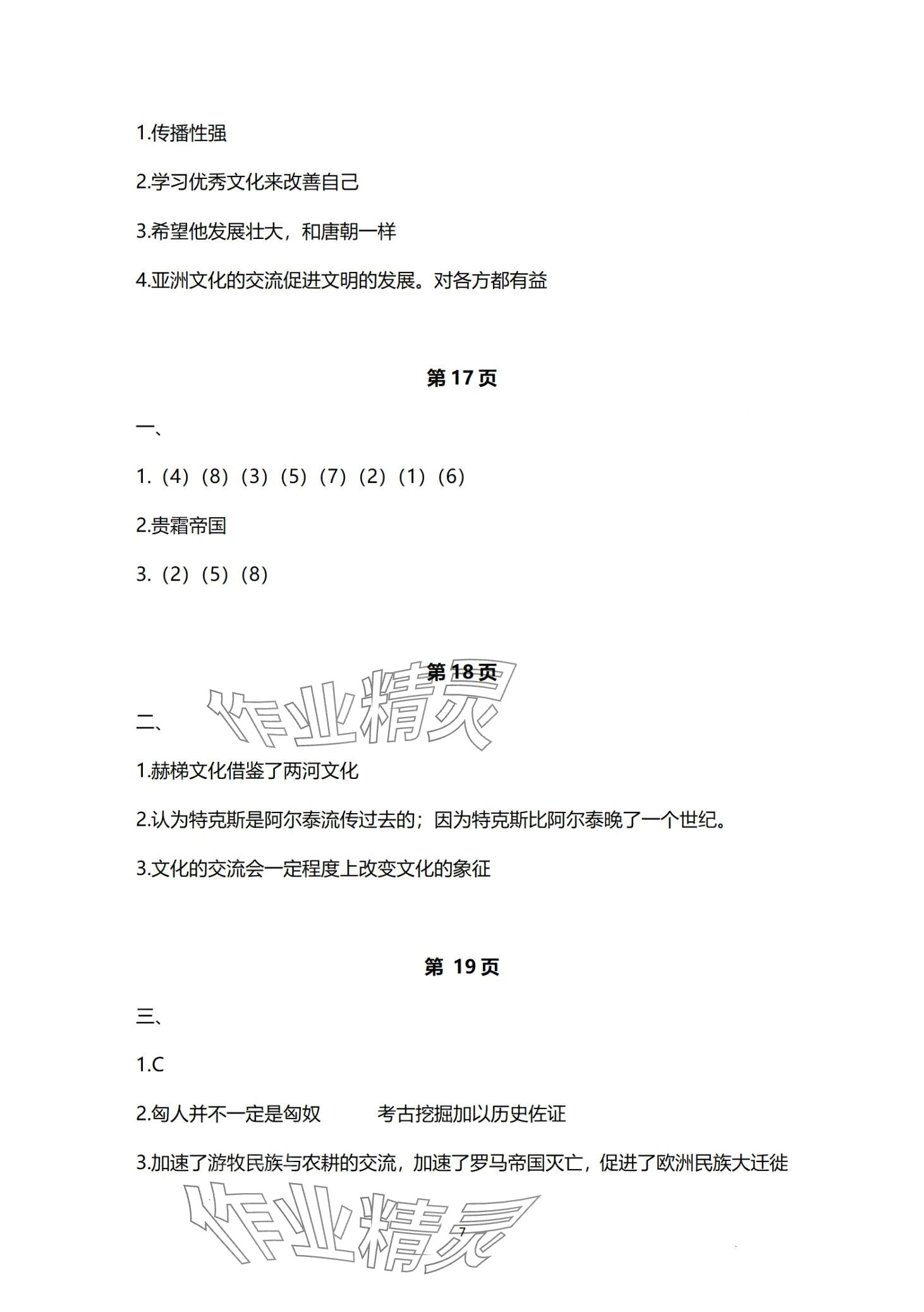 1.传播性强

2.学习优秀文化来改善自己

3.希望他发展壮大，和唐朝一样

4.亚洲文化的交流促进文明的发展。对各方都有益

第17页

一、

1.（4）（8）（3）（5）（7）（2）（1）（6）

2.贵霜帝国

3.（2）（5）（8）

第18页

二、

1.赫梯文化借鉴了两河文化

2.认为特克斯是阿尔泰流传过去的；因为特克斯比阿尔泰晚了一个世纪。

3.文化的交流会一定程度上改变文化的象征

第19页

三、

1.C

2.匈人并不一定是匈奴 考古挖掘加以历史佐证

3.加速了游牧民族与农耕的交流，加速了罗马帝国灭亡，促进了欧洲民族大迁徙

7

作业精灵